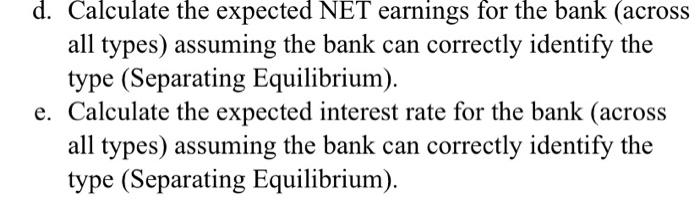 d. Calculate the expected NET earnings for the bank (across all types) assuming the bank can correctly identify the type (Separating Equilibrium).

e. Calculate the expected interest rate for the bank (across all types) assuming the bank can correctly identify the type (Separating Equilibrium).